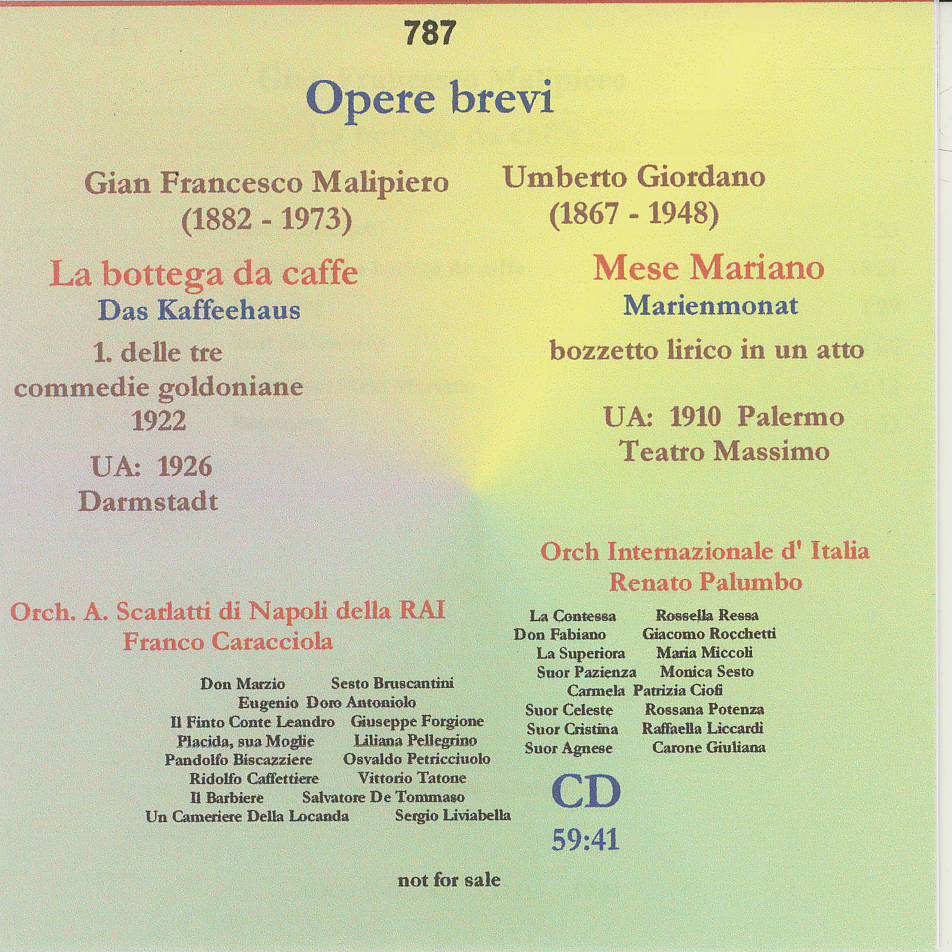 787

Opere brevi

Gian Francesco Malipiero
(1882 - 1973)

La bottega da caffe
Das Kaffeehaus

1. delle tre
commedie goldoniane
1922

UA: 1926
Darmstadt

Orch. A. Scarlatti di Napoli della RAI
Franco Caracciola

Don Marzio Sesto Bruscantini
Eugenio Doro Antoniolo
Il Finto Conte Leandro Giuseppe Forgione
Placida, sua Moglie Liliana Pellegrino
Pandolfo Biscazziere Osvaldo Petricciuolo
Ridolfo Caffettiere Vittorio Tatone
Il Barbiere Salvatore De Tommaso
Un Cameriere Della Locanda Sergio Liviabella

Umberto Giordano
(1867 - 1948)

Mese Mariano
Marienmonat

bozzetto lirico in un atto

UA: 1910 Palermo
Teatro Massimo

Orch Internazionale d' Italia
Renato Palumbo

La Contessa Rossella Ressa
Don Fabiano Giacomo Rocchetti
La Superiora Maria Miccoli
Suor Pazienza Monica Sesto
Carmela Patrizia Ciofi
Suor Celeste Rossana Potenza
Suor Cristina Raffaella Liccardi
Suor Agnese Carone Giuliana

CD
59:41

not for sale